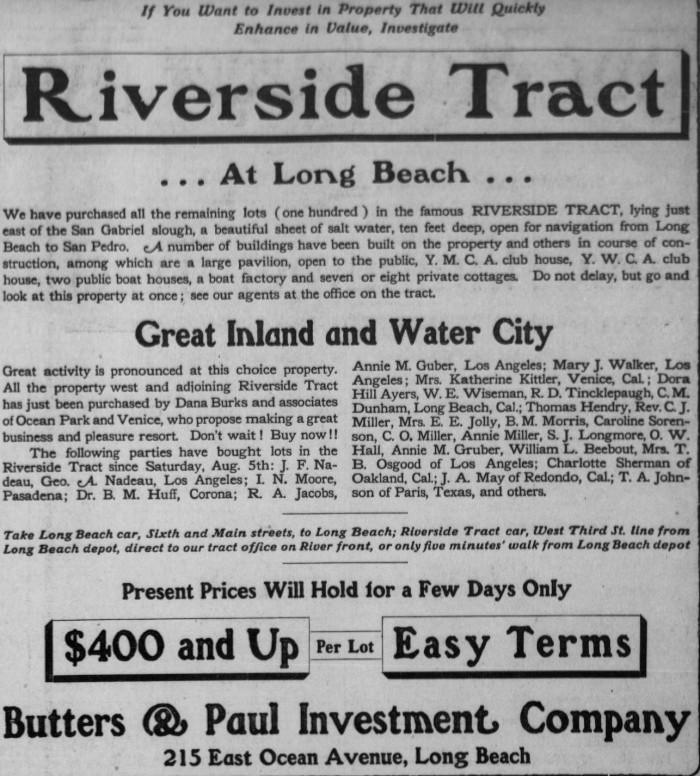 If You Want to Invest in Property That Will Quickly Enhance in Value, Investigate

Riverside Tract

... At Long Beach ...

We have purchased all the remaining lots (one hundred) in the famous RIVERSIDE TRACT, lying just east of the San Gabriel slough, a beautiful sheet of salt water, ten feet deep, open for navigation from Long Beach to San Pedro. A number of buildings have been built on the property and others in course of construction, among which are a large pavilion, open to the public, Y. M. C. A. club house, Y. W. C. A. club house, two public boat houses, a boat factory and seven or eight private cottages. Do not delay, but go and look at this property at once; see our agents at the office on the tract.

Great Inland and Water City

Great activity is pronounced at this choice property. All the property west and adjoining Riverside Tract has just been purchased by Dana Burks and associates of Ocean Park and Venice, who propose making a great business and pleasure resort. Don't wait! Buy now!!

The following parties have bought lots in the Riverside Tract since Saturday, Aug. 5th: J. F. Nadeau, Geo. A. Nadeau, Los Angeles; I. N. Moore, Pasadena; Dr. B. M. Huff, Corona; R. A. Jacobs, Annie M. Guber, Los Angeles; Mary J. Walker, Los Angeles; Mrs. Katherine Kittler, Venice, Cal.; Dora Hill Ayers, W. E. Wiseman, R. D. Tincklepaugh, C. M. Dunham, Long Beach, Cal.; Thomas Hendry, Rev. C. J. Miller, Mrs. E. E. Jolly, B. M. Morris, Caroline Sorenson, C. O. Miller, Annie Miller, S. J. Longmore, O. W. Hall, Annie M. Gruber, William L. Beebout, Mrs. T. B. Osgood of Los Angeles; Charlotte Sherman of Oakland, Cal.; J. A. May of Redondo, Cal.; T. A. Johnson of Paris, Texas, and others.

Take Long Beach car, Sixth and Main streets, to Long Beach; Riverside Tract car, West Third St. line from Long Beach depot, direct to our tract office on River front, or only five minutes' walk from Long Beach depot

Present Prices Will Hold for a Few Days Only

$400 and Up Per Lot Easy Terms

Butters & Paul Investment Company

215 East Ocean Avenue, Long Beach